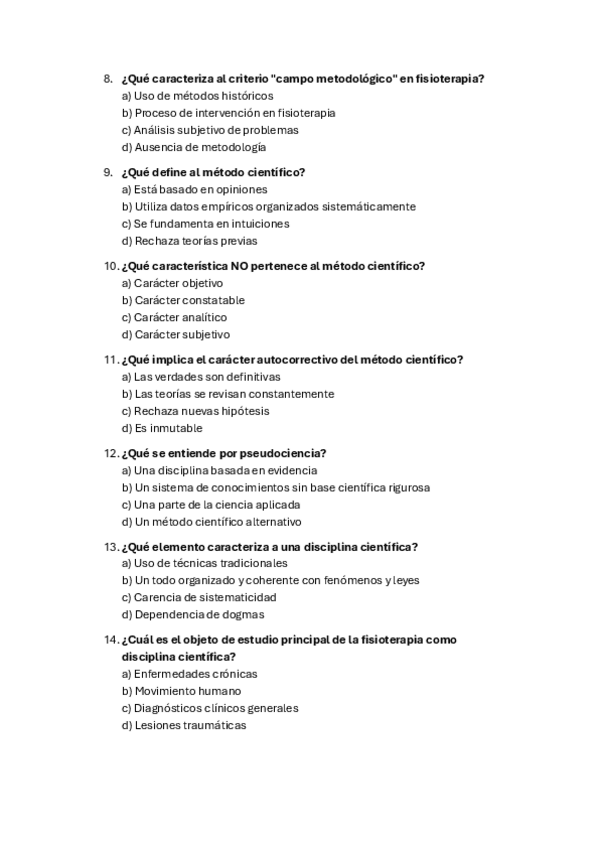 8. ¿Qué caracteriza al criterio "campo metodológico" en fisioterapia?
a) Uso de métodos históricos
b) Proceso de intervención en fisioterapia
c) Análisis subjetivo de problemas
d) Ausencia de metodología

9. ¿Qué define al método científico?
a) Está basado en opiniones
b) Utiliza datos empíricos organizados sistemáticamente
c) Se fundamenta en intuiciones
d) Rechaza teorías previas

10. ¿Qué característica NO pertenece al método científico?
a) Carácter objetivo
b) Carácter constatable
c) Carácter analítico
d) Carácter subjetivo

11. ¿Qué implica el carácter autocorrectivo del método científico?
a) Las verdades son definitivas
b) Las teorías se revisan constantemente
c) Rechaza nuevas hipótesis
d) Es inmutable

12. ¿Qué se entiende por pseudociencia?
a) Una disciplina basada en evidencia
b) Un sistema de conocimientos sin base científica rigurosa
c) Una parte de la ciencia aplicada
d) Un método científico alternativo

13. ¿Qué elemento caracteriza a una disciplina científica?
a) Uso de técnicas tradicionales
b) Un todo organizado y coherente con fenómenos y leyes
c) Carencia de sistematicidad
d) Dependencia de dogmas

14. ¿Cuál es el objeto de estudio principal de la fisioterapia como disciplina científica?
a) Enfermedades crónicas
b) Movimiento humano
c) Diagnósticos clínicos generales
d) Lesiones traumáticas